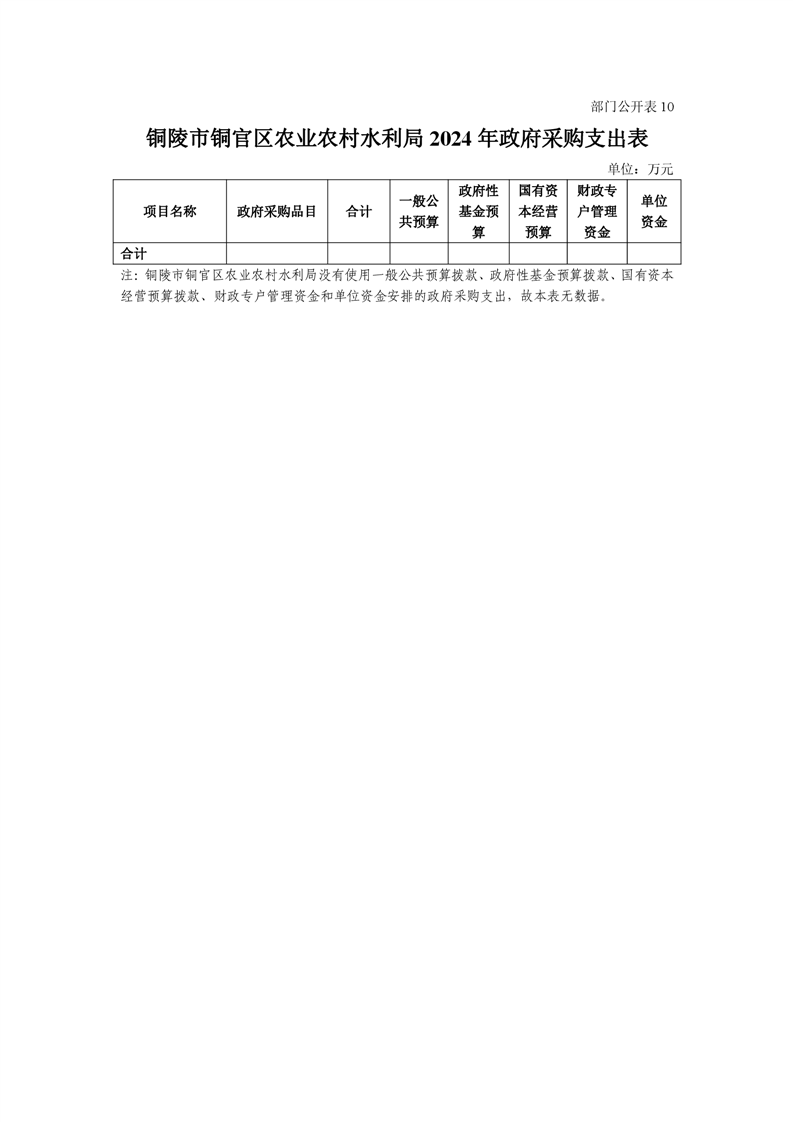 部门公开表10

铜陵市铜官区农业农村水利局2024年政府采购支出表

单位：万元

| 项目名称 | 政府采购品目 | 合计 | 一般公共预算 | 政府性基金预算 | 国有资本经营预算 | 财政专户管理资金 | 单位资金 |
|---|---|---|---|---|---|---|---|
| 合计 |  |  |  |  |  |  |  |

注：铜陵市铜官区农业农村水利局没有使用一般公共预算拨款、政府性基金预算拨款、国有资本经营预算拨款、财政专户管理资金和单位资金安排的政府采购支出，故本表无数据。